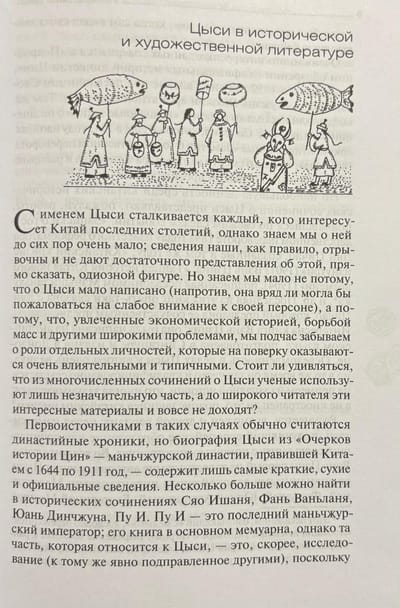 Цыси в исторической и художественной литературе

С именем Цыси сталкивается каждый, кого интересует Китай последних столетий, однако знаем мы о ней до сих пор очень мало; сведения наши, как правило, отрывочны и не дают достаточного представления об этой, прямо сказать, одиозной фигуре. Но знаем мы мало не потому, что о Цыси мало написано (напротив, она вряд ли могла бы пожаловаться на слабое внимание к своей персоне), а потому, что, увлеченные экономической историей, борьбой масс и другими широкими проблемами, мы подчас забываем о роли отдельных личностей, которые на поверку оказываются очень влиятельными и типичными. Стоит ли удивляться, что из многочисленных сочинений о Цыси ученые используют лишь незначительную часть, а до широкого читателя эти интересные материалы и вовсе не доходят?

Первоисточниками в таких случаях обычно считаются династийные хроники, но биография Цыси из «Очерков истории Цин» — маньчжурской династии, правившей Китаем с 1644 по 1911 год, — содержит лишь самые краткие, сухие и официальные сведения. Несколько больше можно найти в исторических сочинениях Сяо Ишаня, Фань Ваньланя, Юань Динчжуна, Пу И. Пу И — это последний маньчжурский император; его книга в основном мемуарна, однако та часть, которая относится к Цыси, — это, скорее, исследование (к тому же явно подправленное другими), поскольку